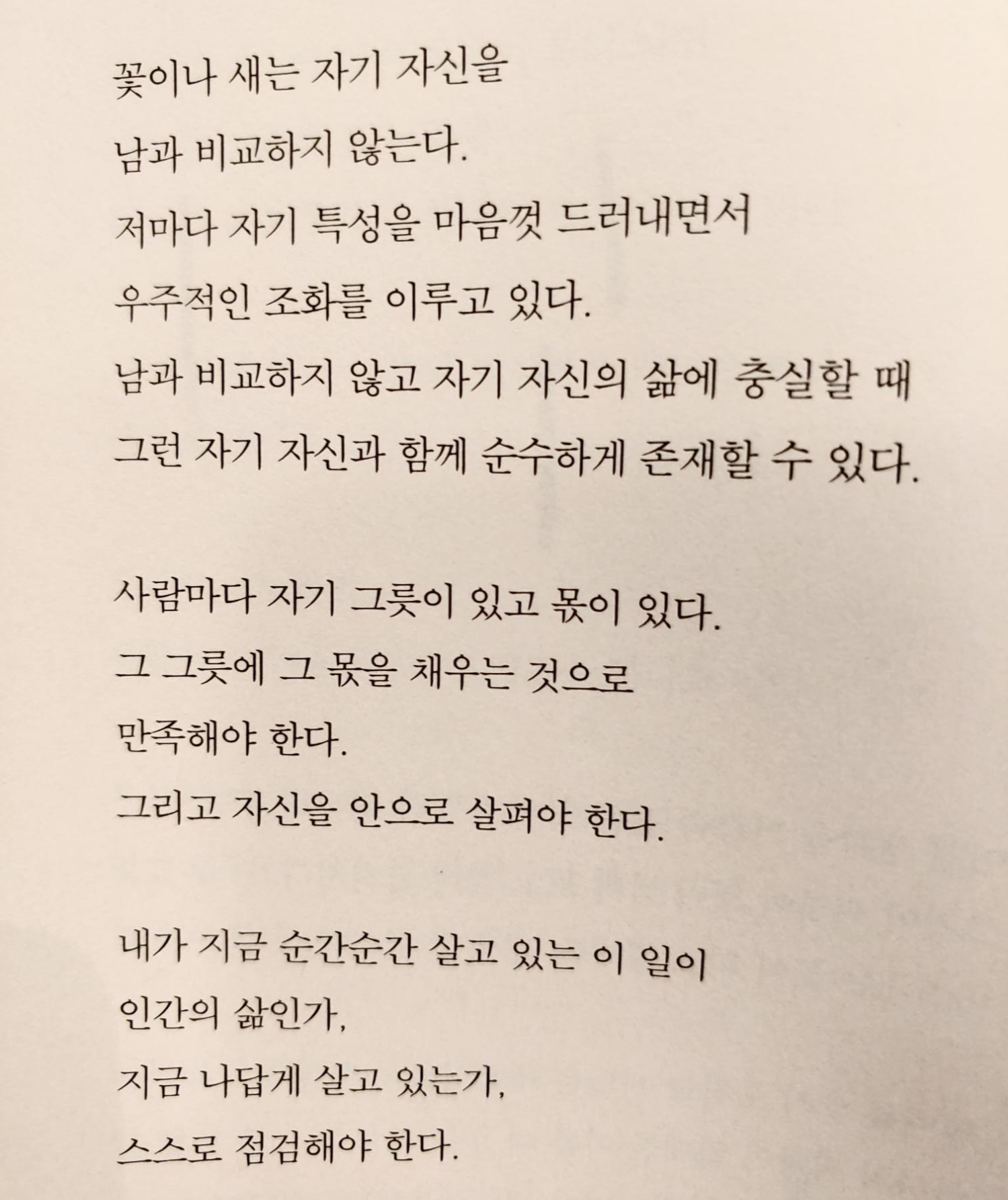 꽃이나 새는 자기 자신을
남과 비교하지 않는다.
저마다 자기 특성을 마음껏 드러내면서
우주적인 조화를 이루고 있다.
남과 비교하지 않고 자기 자신의 삶에 충실할 때
그런 자기 자신과 함께 순수하게 존재할 수 있다.

사람마다 자기 그릇이 있고 몫이 있다.
그 그릇에 그 몫을 채우는 것으로
만족해야 한다.
그리고 자신을 안으로 살펴야 한다.

내가 지금 순간순간 살고 있는 이 일이
인간의 삶인가,
지금 나답게 살고 있는가,
스스로 점검해야 한다.